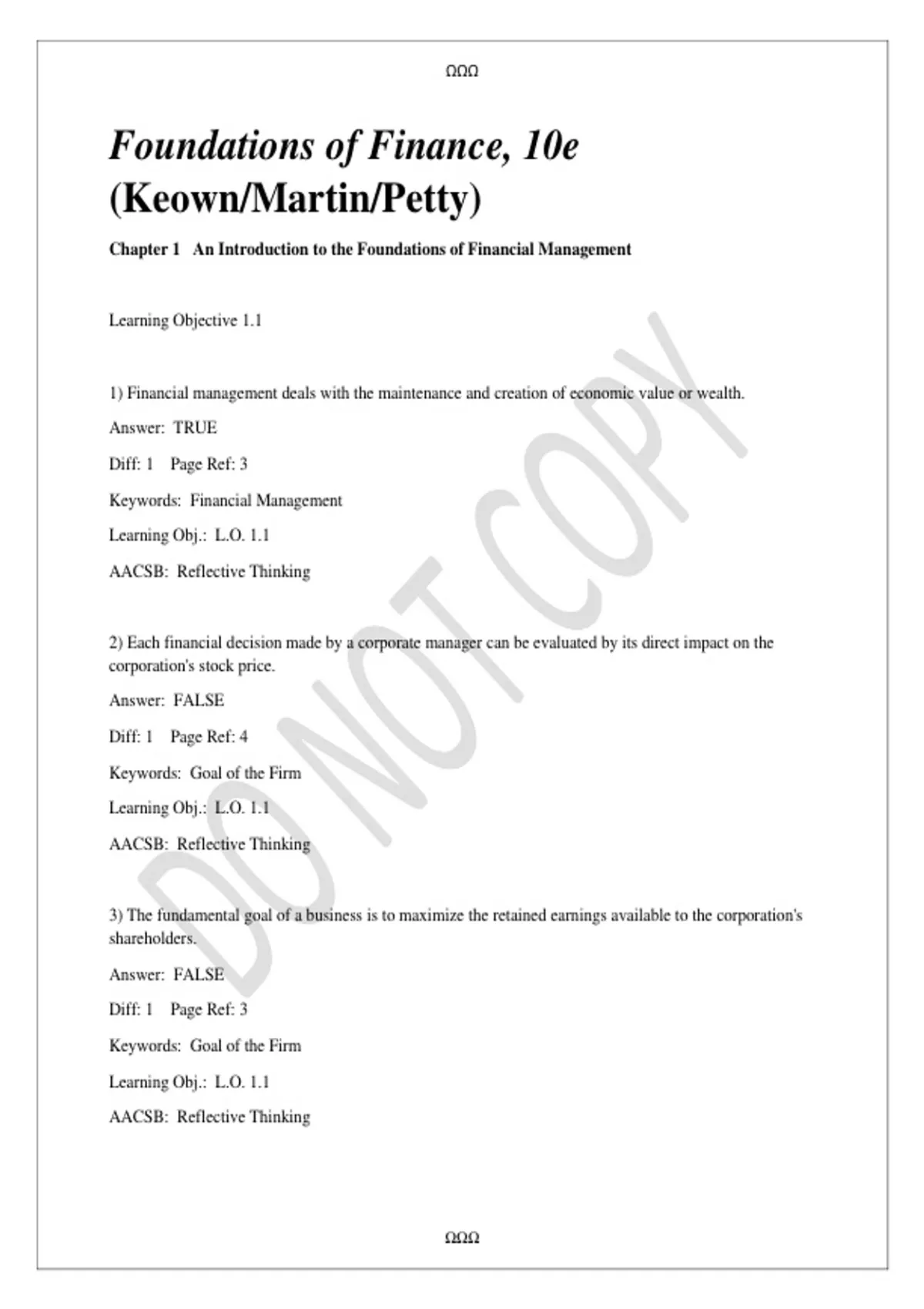 ΩΩΩ

Foundations of Finance, 10e (Keown/Martin/Petty)

Chapter 1 An Introduction to the Foundations of Financial Management

Learning Objective 1.1

1) Financial management deals with the maintenance and creation of economic value or wealth.

Answer: TRUE

Diff: 1 Page Ref: 3

Keywords: Financial Management

Learning Obj.: L.O. 1.1

AACSB: Reflective Thinking

2) Each financial decision made by a corporate manager can be evaluated by its direct impact on the corporation's stock price.

Answer: FALSE

Diff: 1 Page Ref: 4

Keywords: Goal of the Firm

Learning Obj.: L.O. 1.1

AACSB: Reflective Thinking

3) The fundamental goal of a business is to maximize the retained earnings available to the corporation's shareholders.

Answer: FALSE

Diff: 1 Page Ref: 3

Keywords: Goal of the Firm

Learning Obj.: L.O. 1.1

AACSB: Reflective Thinking

DO NOT COPY

ΩΩΩ